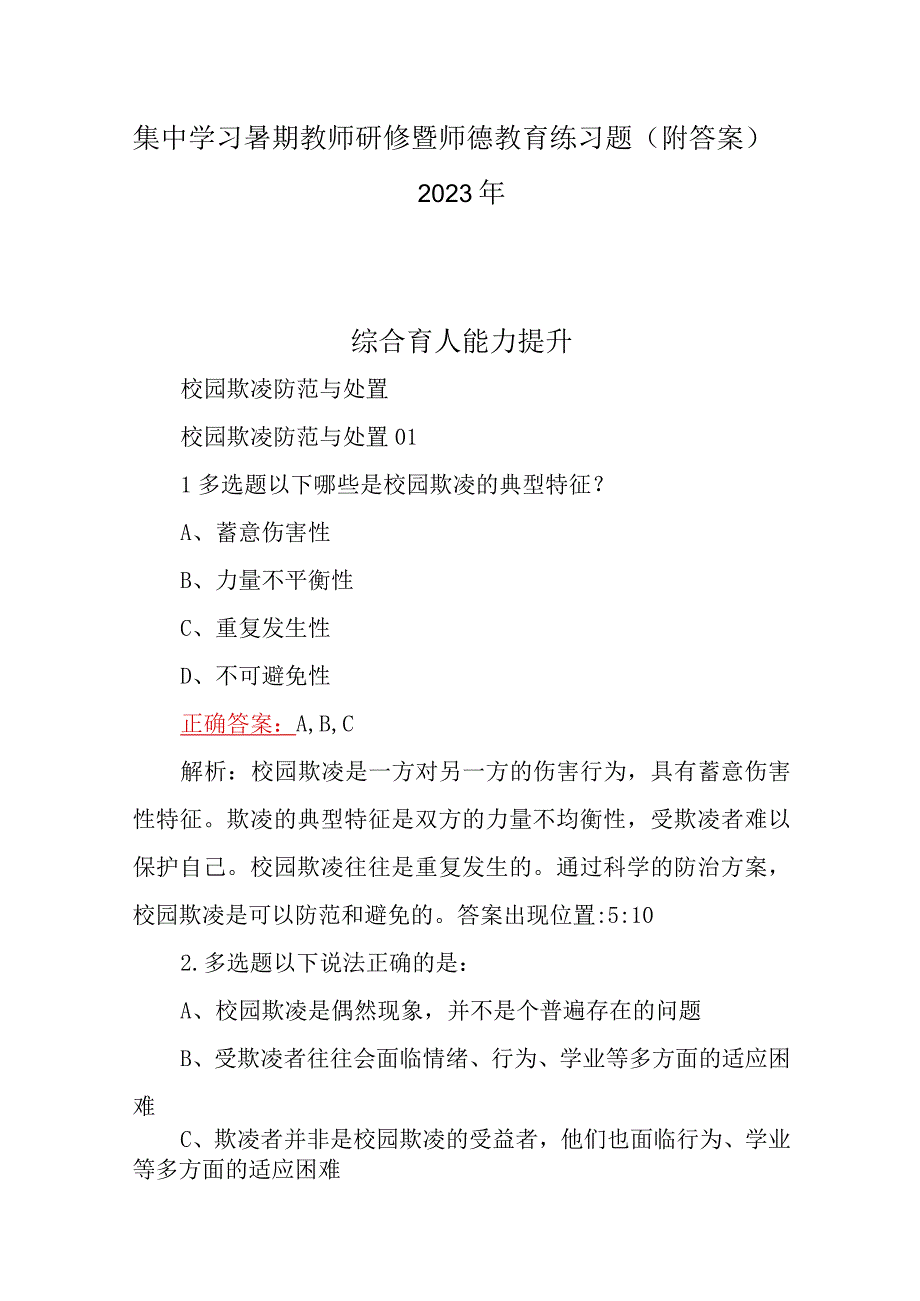 集中学习暑期教师研修暨师德教育练习题（附答案）

2023年

综合育人能力提升

校园欺凌防范与处置

校园欺凌防范与处置01

1多选题以下哪些是校园欺凌的典型特征？

A、蓄意伤害性

B、力量不平衡性

C、重复发生性

D、不可避免性

正确答案：A,B,C

解析：校园欺凌是一方对另一方的伤害行为，具有蓄意伤害性特征。欺凌的典型特征是双方的力量不均衡性，受欺凌者难以保护自己。校园欺凌往往是重复发生的。通过科学的防治方案，校园欺凌是可以防范和避免的。答案出现位置:5:10

2.多选题以下说法正确的是：

A、校园欺凌是偶然现象，并不是个普遍存在的问题

B、受欺凌者往往会面临情绪、行为、学业等多方面的适应困难

C、欺凌者并非是校园欺凌的受益者，他们也面临行为、学业等多方面的适应困难